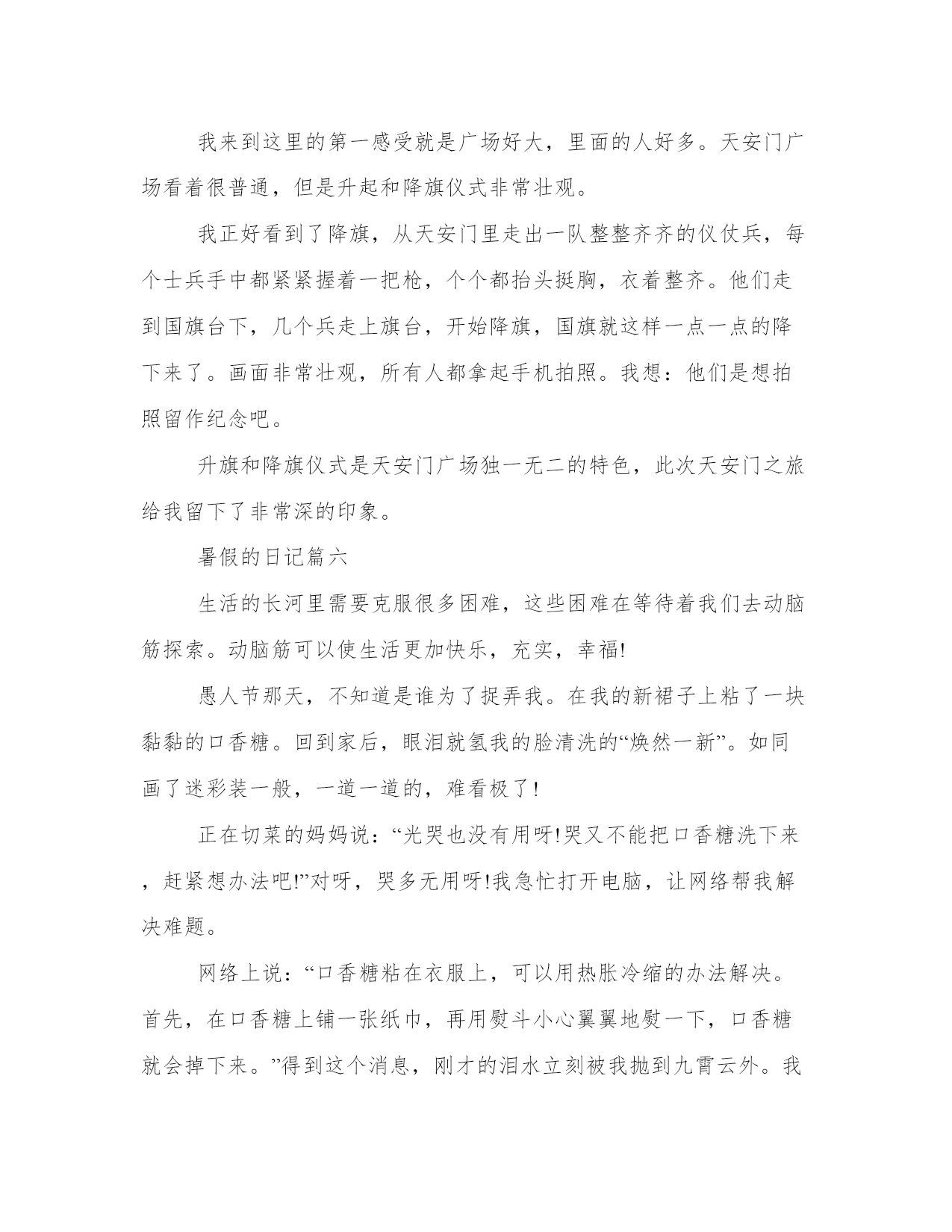 我来到这里的第一感受就是广场好大，里面的人好多。天安门广场看着很普通，但是升起和降旗仪式非常壮观。

我正好看到了降旗，从天安门里走出一队整整齐齐的仪仗兵，每个士兵手中都紧紧握着一把枪，个个都抬头挺胸，衣着整齐。他们走到国旗台下，几个兵走上旗台，开始降旗，国旗就这样一点一点的降下来了。画面非常壮观，所有人都拿起手机拍照。我想：他们是想拍照留作纪念吧。

升旗和降旗仪式是天安门广场独一无二的特色，此次天安门之旅给我留下了非常深的印象。

暑假的日记篇六

生活的长河里需要克服很多困难，这些困难在等待着我们去动脑筋探索。动脑筋可以使生活更加快乐，充实，幸福!

愚人节那天，不知道是谁为了捉弄我。在我的新裙子上粘了一块黏黏的口香糖。回到家后，眼泪就氢我的脸清洗的“焕然一新”。如同画了迷彩装一般，一道一道的，难看极了!

正在切菜的妈妈说：“光哭也没有用呀!哭又不能把口香糖洗下来，赶紧想办法吧!”对呀，哭多无用呀!我急忙打开电脑，让网络帮我解决难题。

网络上说：“口香糖粘在衣服上，可以用热胀冷缩的办法解决。首先，在口香糖上铺一张纸巾，再用熨斗小心翼翼地熨一下，口香糖就会掉下来。”得到这个消息，刚才的泪水立刻被我抛到九霄云外。我